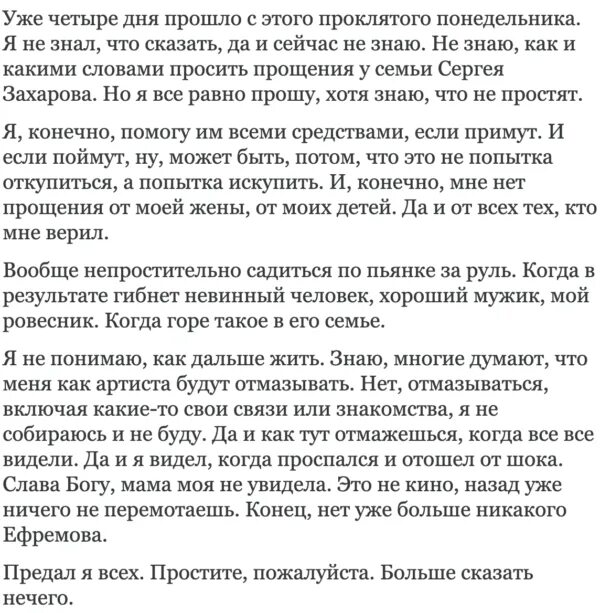 Уже четыре дня прошло с этого проклятого понедельника. Я не знал, что сказать, да и сейчас не знаю. Не знаю, как и какими словами просить прощения у семьи Сергея Захарова. Но я все равно прошу, хотя знаю, что не простят.

Я, конечно, помогу им всеми средствами, если примут. И если поймут, ну, может быть, потом, что это не попытка откупиться, а попытка искупить. И, конечно, мне нет прощения от моей жены, от моих детей. Да и от всех тех, кто мне верил.

Вообще непростительно садиться по пьянке за руль. Когда в результате гибнет невинный человек, хороший мужик, мой ровесник. Когда горе такое в его семье.

Я не понимаю, как дальше жить. Знаю, многие думают, что меня как артиста будут отмазывать. Нет, отмазываться, включая какие-то свои связи или знакомства, я не собираюсь и не буду. Да и как тут отмажешься, когда все все видели. Да и я видел, когда проспался и отошел от шока. Слава Богу, мама моя не увидела. Это не кино, назад уже ничего не перемотаешь. Конец, нет уже больше никакого Ефремова.

Предал я всех. Простите, пожалуйста. Больше сказать нечего.